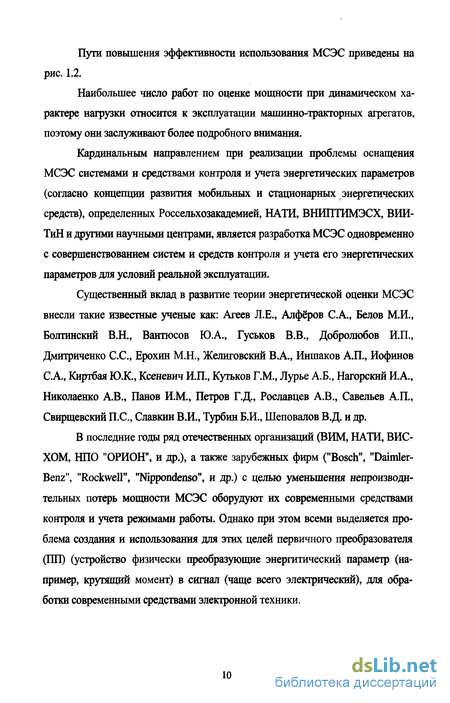 Пути повышения эффективности использования МСЭС приведены на рис. 1.2.

Наибольшее число работ по оценке мощности при динамическом характере нагрузки относится к эксплуатации машинно-тракторных агрегатов, поэтому они заслуживают более подробного внимания.

Кардинальным направлением при реализации проблемы оснащения МСЭС системами и средствами контроля и учета энергетических параметров (согласно концепции развития мобильных и стационарных энергетических средств), определенных Россельхозакадемией, НАТИ, ВНИПТИМЭСХ, ВИИТиН и другими научными центрами, является разработка МСЭС одновременно с совершенствованием систем и средств контроля и учета его энергетических параметров для условий реальной эксплуатации.

Существенный вклад в развитие теории энергетической оценки МСЭС внесли такие известные ученые как: Агеев Л.Е., Алфёров С.А., Белов М.И., Болтинский В.Н., Вантюсов Ю.А., Гуськов В.В., Добролюбов И.П., Дмитриченко С.С., Ерохин М.Н., Желиговский В.А., Иншаков А.П., Иофинов С.А., Киртбая Ю.К., Ксеневич И.П., Кутьков Г.М., Лурье А.Б., Нагорский И.А., Николаенко А.В., Панов И.М., Петров Г.Д., Рославцев А.В., Савельев А.П., Свирщевский П.С., Славкин В.И., Турбин Б.И., Шеповалов В.Д. и др.

В последние годы ряд отечественных организаций (ВИМ, НАТИ, ВИСХОМ, НПО "ОРИОН", и др.), а также зарубежных фирм ("Bosch", "Daimler-Benz", "Rockwell", "Nippondenso", и др.) с целью уменьшения непроизводительных потерь мощности МСЭС оборудуют их современными средствами контроля и учета режимами работы. Однако при этом всеми выделяется проблема создания и использования для этих целей первичного преобразователя (ПП) (устройство физически преобразующие энергитический параметр (например, крутящий момент) в сигнал (чаще всего электрический), для обработки современными средствами электронной техники.

10

dsLib.net
библиотека диссертаций